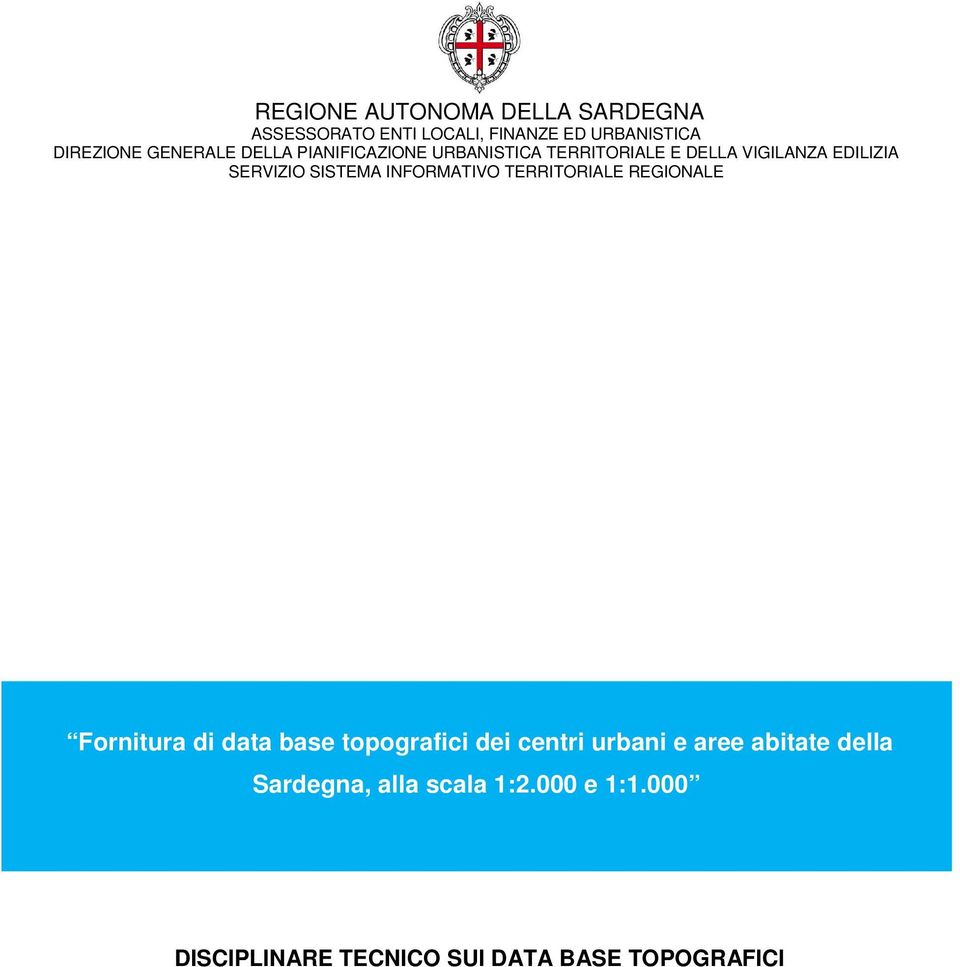 REGIONE AUTONOMA DELLA SARDEGNA
ASSESSORATO ENTI LOCALI, FINANZE ED URBANISTICA
DIREZIONE GENERALE DELLA PIANIFICAZIONE URBANISTICA TERRITORIALE E DELLA VIGILANZA EDILIZIA
SERVIZIO SISTEMA INFORMATIVO TERRITORIALE REGIONALE

“Fornitura di data base topografici dei centri urbani e aree abitate della Sardegna, alla scala 1:2.000 e 1:1.000”

DISCIPLINARE TECNICO SUI DATA BASE TOPOGRAFICI